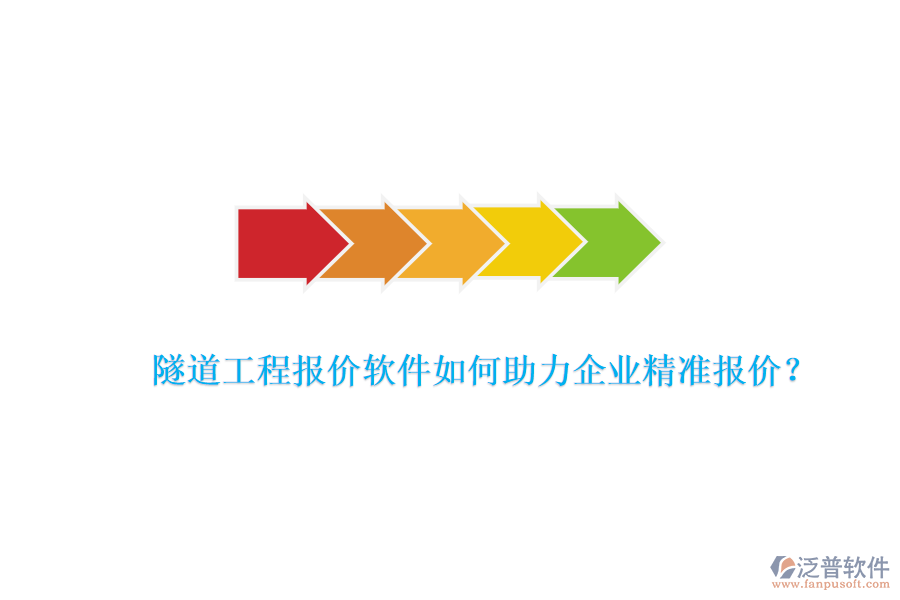 隧道工程报价软件如何助力企业精准报价？

泛普软件
www.fanpusoft.com